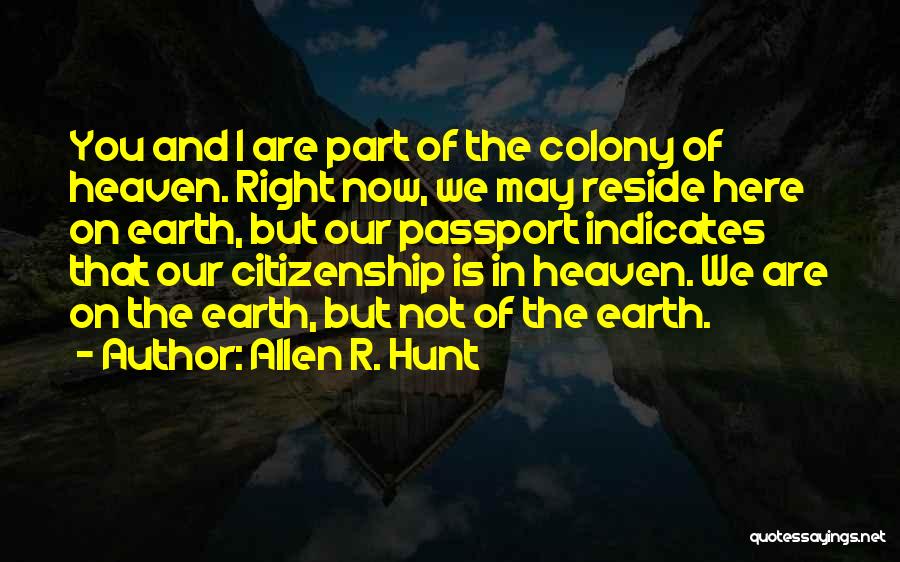 You and I are part of the colony of heaven. Right now, we may reside here on earth, but our passport indicates that our citizenship is in heaven. We are on the earth, but not of the earth.

- Author: Allen R. Hunt

quotessayings.net